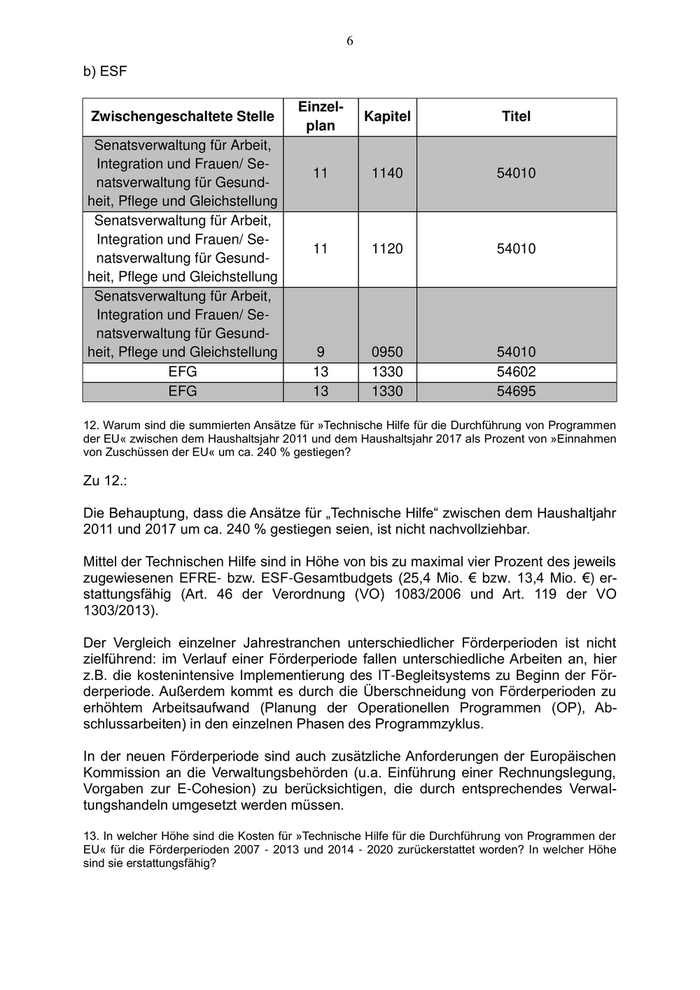 6

b) ESF

| Zwischengeschaltete Stelle | Einzelplan | Kapitel | Titel |
|---|---|---|---|
| Senatsverwaltung für Arbeit, Integration und Frauen/ Senatsverwaltung für Gesundheit, Pflege und Gleichstellung | 11 | 1140 | 54010 |
| Senatsverwaltung für Arbeit, Integration und Frauen/ Senatsverwaltung für Gesundheit, Pflege und Gleichstellung | 11 | 1120 | 54010 |
| Senatsverwaltung für Arbeit, Integration und Frauen/ Senatsverwaltung für Gesundheit, Pflege und Gleichstellung | 9 | 0950 | 54010 |
| EFG | 13 | 1330 | 54602 |
| EFG | 13 | 1330 | 54695 |

12. Warum sind die summierten Ansätze für »Technische Hilfe für die Durchführung von Programmen der EU« zwischen dem Haushaltsjahr 2011 und dem Haushaltsjahr 2017 als Prozent von »Einnahmen von Zuschüssen der EU« um ca. 240 % gestiegen?

Zu 12.:

Die Behauptung, dass die Ansätze für „Technische Hilfe“ zwischen dem Haushaltjahr 2011 und 2017 um ca. 240 % gestiegen seien, ist nicht nachvollziehbar.

Mittel der Technischen Hilfe sind in Höhe von bis zu maximal vier Prozent des jeweils zugewiesenen EFRE- bzw. ESF-Gesamtbudgets (25,4 Mio. € bzw. 13,4 Mio. €) erstattungsfähig (Art. 46 der Verordnung (VO) 1083/2006 und Art. 119 der VO 1303/2013).

Der Vergleich einzelner Jahrestranchen unterschiedlicher Förderperioden ist nicht zielführend: im Verlauf einer Förderperiode fallen unterschiedliche Arbeiten an, hier z.B. die kostenintensive Implementierung des IT-Begleitsystems zu Beginn der Förderperiode. Außerdem kommt es durch die Überschneidung von Förderperioden zu erhöhtem Arbeitsaufwand (Planung der Operationellen Programmen (OP), Abschlussarbeiten) in den einzelnen Phasen des Programmzyklus.

In der neuen Förderperiode sind auch zusätzliche Anforderungen der Europäischen Kommission an die Verwaltungsbehörden (u.a. Einführung einer Rechnungslegung, Vorgaben zur E-Cohesion) zu berücksichtigen, die durch entsprechendes Verwaltungshandeln umgesetzt werden müssen.

13. In welcher Höhe sind die Kosten für »Technische Hilfe für die Durchführung von Programmen der EU« für die Förderperioden 2007 - 2013 und 2014 - 2020 zurückerstattet worden? In welcher Höhe sind sie erstattungsfähig?